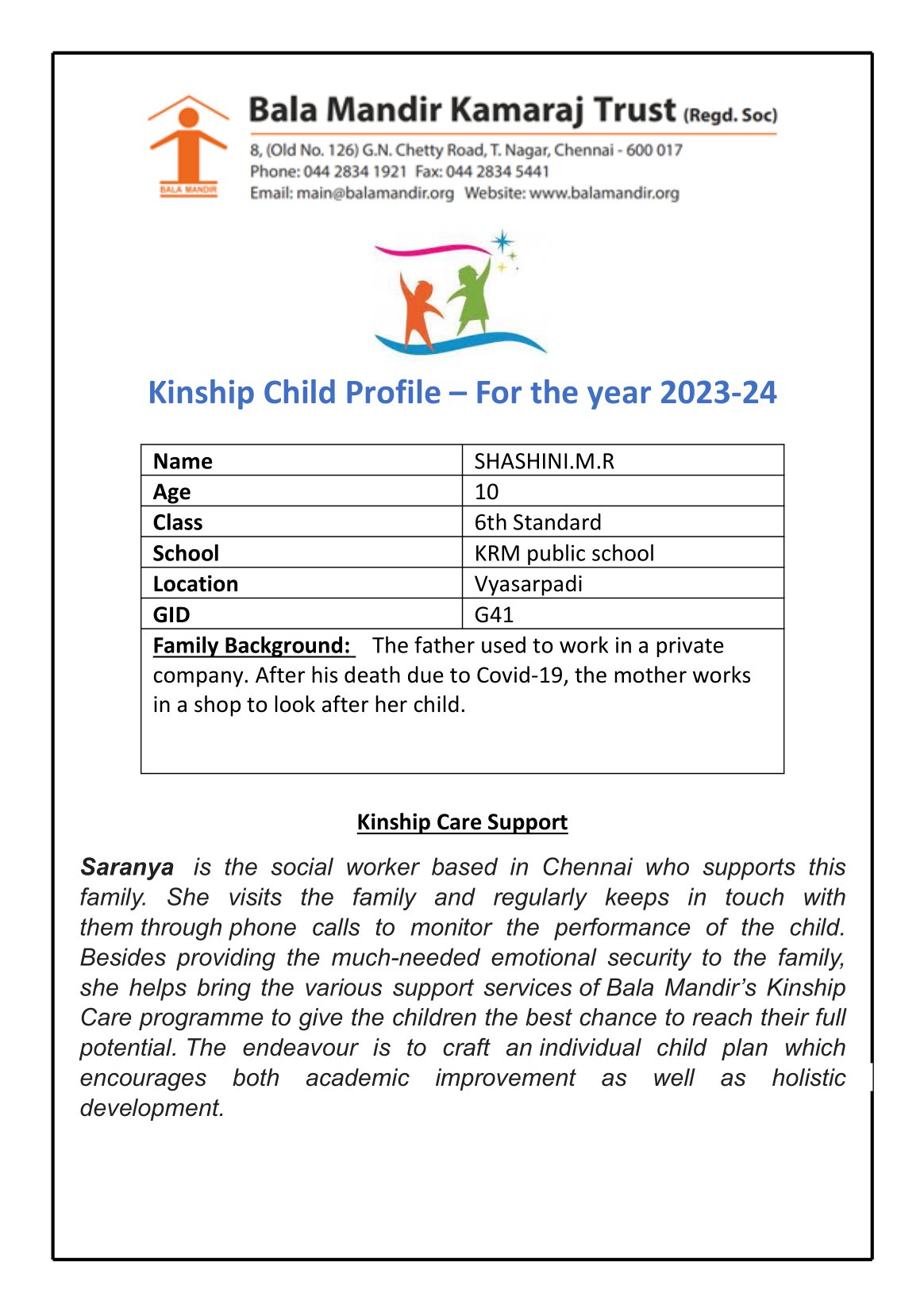 BALA MANDIR

Bala Mandir Kamaraj Trust (Regd. Soc)

8, (Old No. 126) G.N. Chetty Road, T. Nagar, Chennai - 600 017
Phone: 044 2834 1921 Fax: 044 2834 5441
Email: main@balamandir.org Website: www.balamandir.org

Kinship Child Profile – For the year 2023-24

| Name | SHASHINI.M.R |
|---|---|
| Age | 10 |
| Class | 6th Standard |
| School | KRM public school |
| Location | Vyasarpadi |
| GID | G41 |
| Family Background: The father used to work in a private company. After his death due to Covid-19, the mother works in a shop to look after her child. | |

Kinship Care Support

Saranya is the social worker based in Chennai who supports this family. She visits the family and regularly keeps in touch with them through phone calls to monitor the performance of the child. Besides providing the much-needed emotional security to the family, she helps bring the various support services of Bala Mandir's Kinship Care programme to give the children the best chance to reach their full potential. The endeavour is to craft an individual child plan which encourages both academic improvement as well as holistic development.